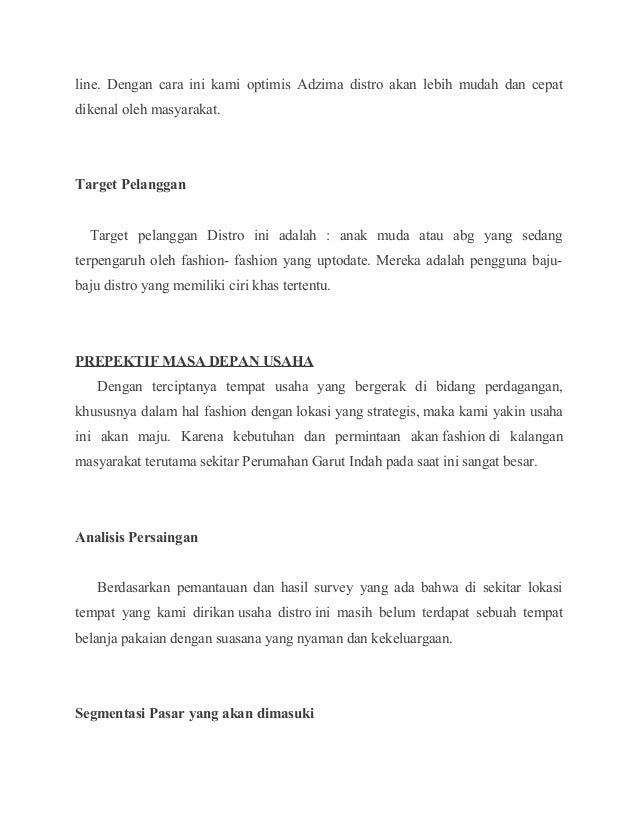 line. Dengan cara ini kami optimis Adzima distro akan lebih mudah dan cepat dikenal oleh masyarakat.

Target Pelanggan

Target pelanggan Distro ini adalah : anak muda atau abg yang sedang terpengaruh oleh fashion- fashion yang uptodate. Mereka adalah pengguna baju-baju distro yang memiliki ciri khas tertentu.

PREPEKTIF MASA DEPAN USAHA

Dengan terciptanya tempat usaha yang bergerak di bidang perdagangan, khususnya dalam hal fashion dengan lokasi yang strategis, maka kami yakin usaha ini akan maju. Karena kebutuhan dan permintaan akan fashion di kalangan masyarakat terutama sekitar Perumahan Garut Indah pada saat ini sangat besar.

Analisis Persaingan

Berdasarkan pemantauan dan hasil survey yang ada bahwa di sekitar lokasi tempat yang kami dirikan usaha distro ini masih belum terdapat sebuah tempat belanja pakaian dengan suasana yang nyaman dan kekeluargaan.

Segmentasi Pasar yang akan dimasuki